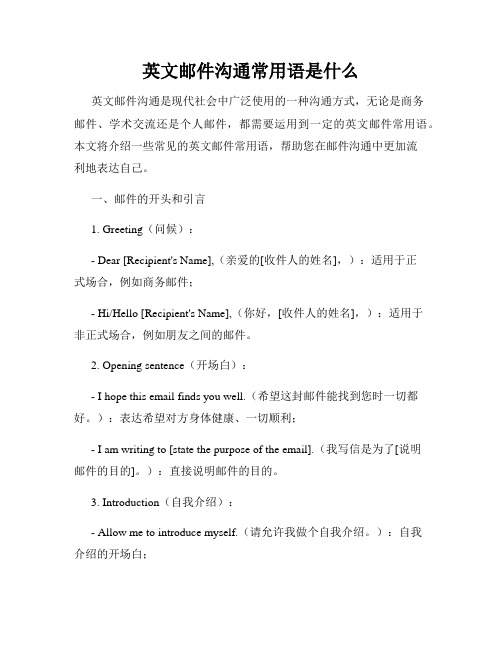 英文邮件沟通常用语是什么

英文邮件沟通是现代社会中广泛使用的一种沟通方式，无论是商务邮件、学术交流还是个人邮件，都需要运用到一定的英文邮件常用语。本文将介绍一些常见的英文邮件常用语，帮助您在邮件沟通中更加流利地表达自己。

一、邮件的开头和引言

1. Greeting（问候）：

- Dear [Recipient's Name],（亲爱的[收件人的姓名]，）：适用于正式场合，例如商务邮件；

- Hi/Hello [Recipient's Name],（你好，[收件人的姓名]，）：适用于非正式场合，例如朋友之间的邮件。

2. Opening sentence（开场白）：

- I hope this email finds you well.（希望这封邮件能找到您时一切都好。）：表达希望对方身体健康、一切顺利；

- I am writing to [state the purpose of the email].（我写信是为了[说明邮件的目的]。）：直接说明邮件的目的。

3. Introduction（自我介绍）：

- Allow me to introduce myself.（请允许我做个自我介绍。）：自我介绍的开场白；